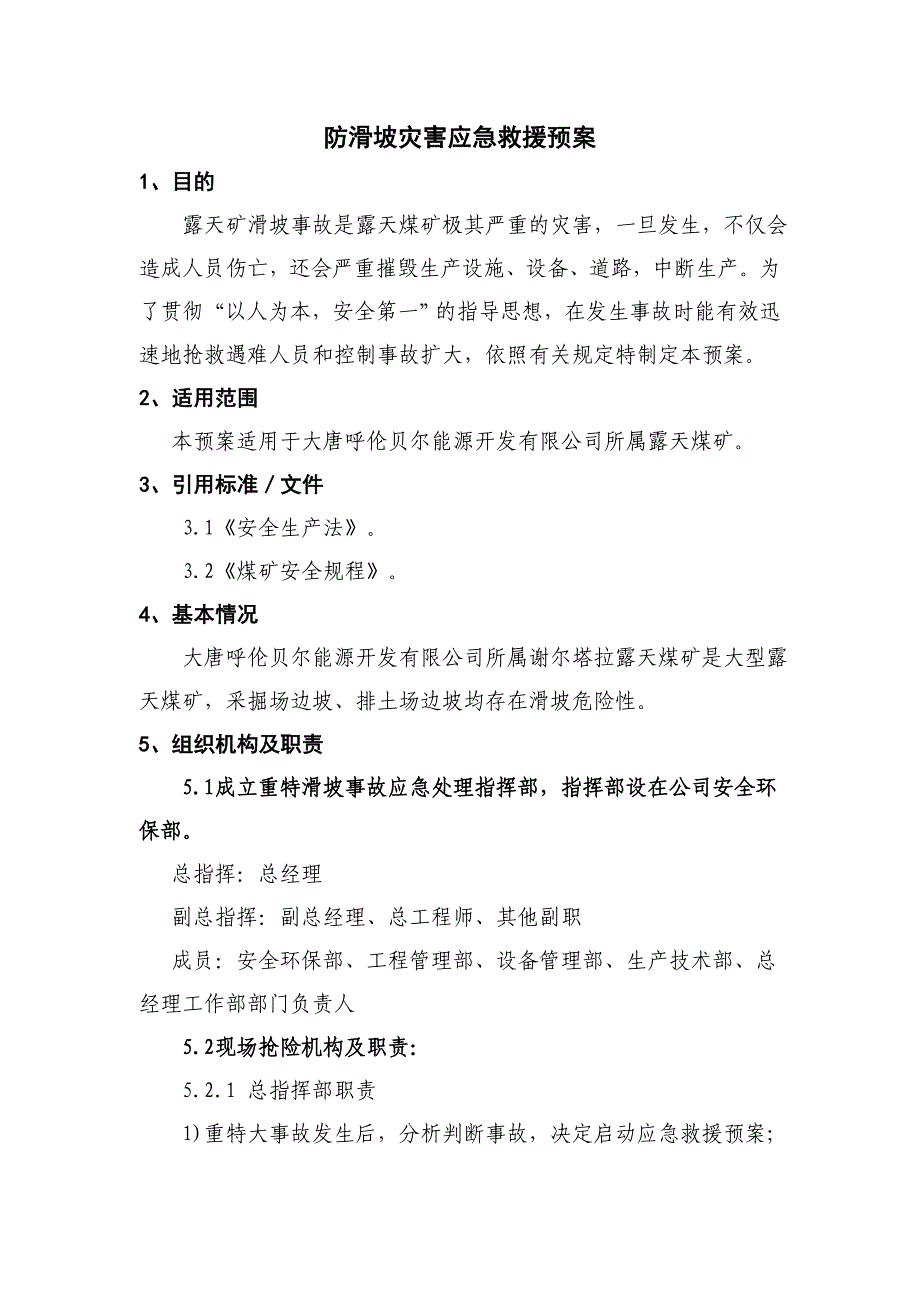 防滑坡灾害应急救援预案

1、目的

露天矿滑坡事故是露天煤矿极其严重的灾害，一旦发生，不仅会造成人员伤亡，还会严重摧毁生产设施、设备、道路，中断生产。为了贯彻“以人为本，安全第一”的指导思想，在发生事故时能有效迅速地抢救遇难人员和控制事故扩大，依照有关规定特制定本预案。

2、适用范围

本预案适用于大唐呼伦贝尔能源开发有限公司所属露天煤矿。

3、引用标准／文件

3.1《安全生产法》。

3.2《煤矿安全规程》。

4、基本情况

大唐呼伦贝尔能源开发有限公司所属谢尔塔拉露天煤矿是大型露天煤矿，采掘场边坡、排土场边坡均存在滑坡危险性。

5、组织机构及职责

5.1成立重特滑坡事故应急处理指挥部，指挥部设在公司安全环保部。

总指挥：总经理

副总指挥：副总经理、总工程师、其他副职

成员：安全环保部、工程管理部、设备管理部、生产技术部、总经理工作部部门负责人

5.2现场抢险机构及职责：

5.2.1 总指挥部职责

1)重特大事故发生后，分析判断事故，决定启动应急救援预案；